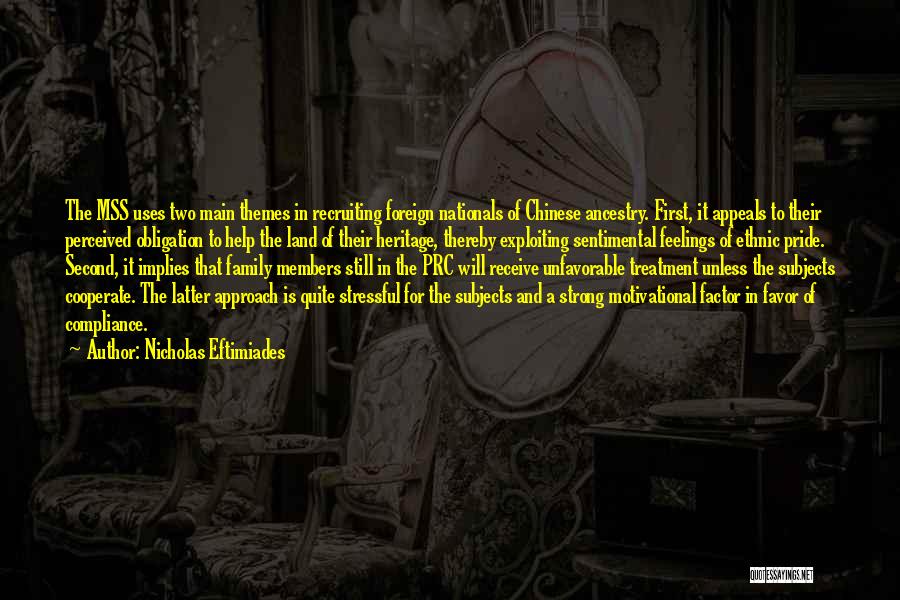 The MSS uses two main themes in recruiting foreign nationals of Chinese ancestry. First, it appeals to their perceived obligation to help the land of their heritage, thereby exploiting sentimental feelings of ethnic pride. Second, it implies that family members still in the PRC will receive unfavorable treatment unless the subjects cooperate. The latter approach is quite stressful for the subjects and a strong motivational factor in favor of compliance.

Author: Nicholas Eftimiades

QUOTESSAYINGS.NET